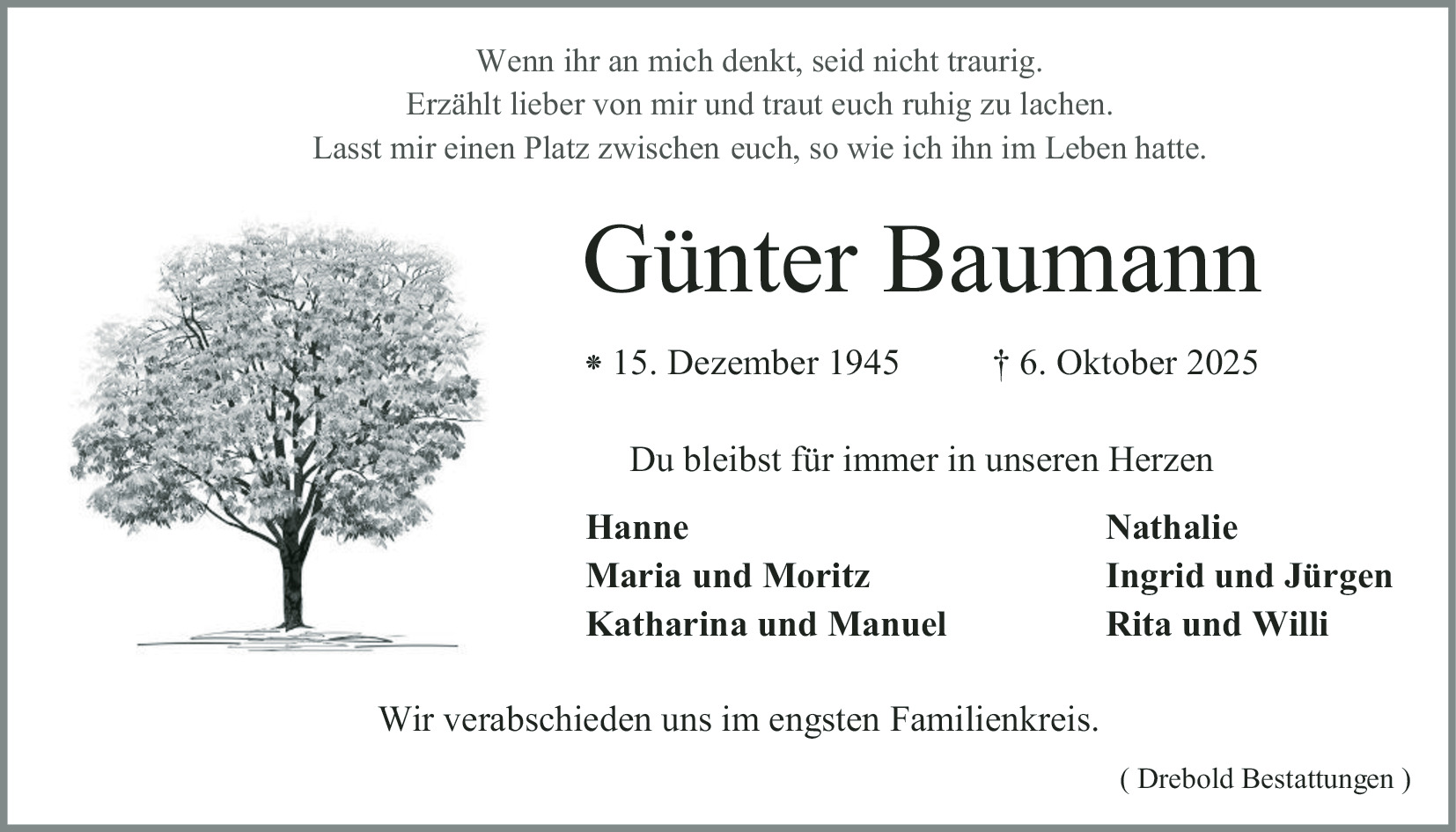 Wenn ihr an mich denkt, seid nicht traurig.
Erzählt lieber von mir und traut euch ruhig zu lachen.
Lasst mir einen Platz zwischen euch, so wie ich ihn im Leben hatte.

Günter Baumann

* 15. Dezember 1945 † 6. Oktober 2025

Du bleibst für immer in unseren Herzen

Hanne
Maria und Moritz
Katharina und Manuel

Nathalie
Ingrid und Jürgen
Rita und Willi

Wir verabschieden uns im engsten Familienkreis.

( Drebold Bestattungen )